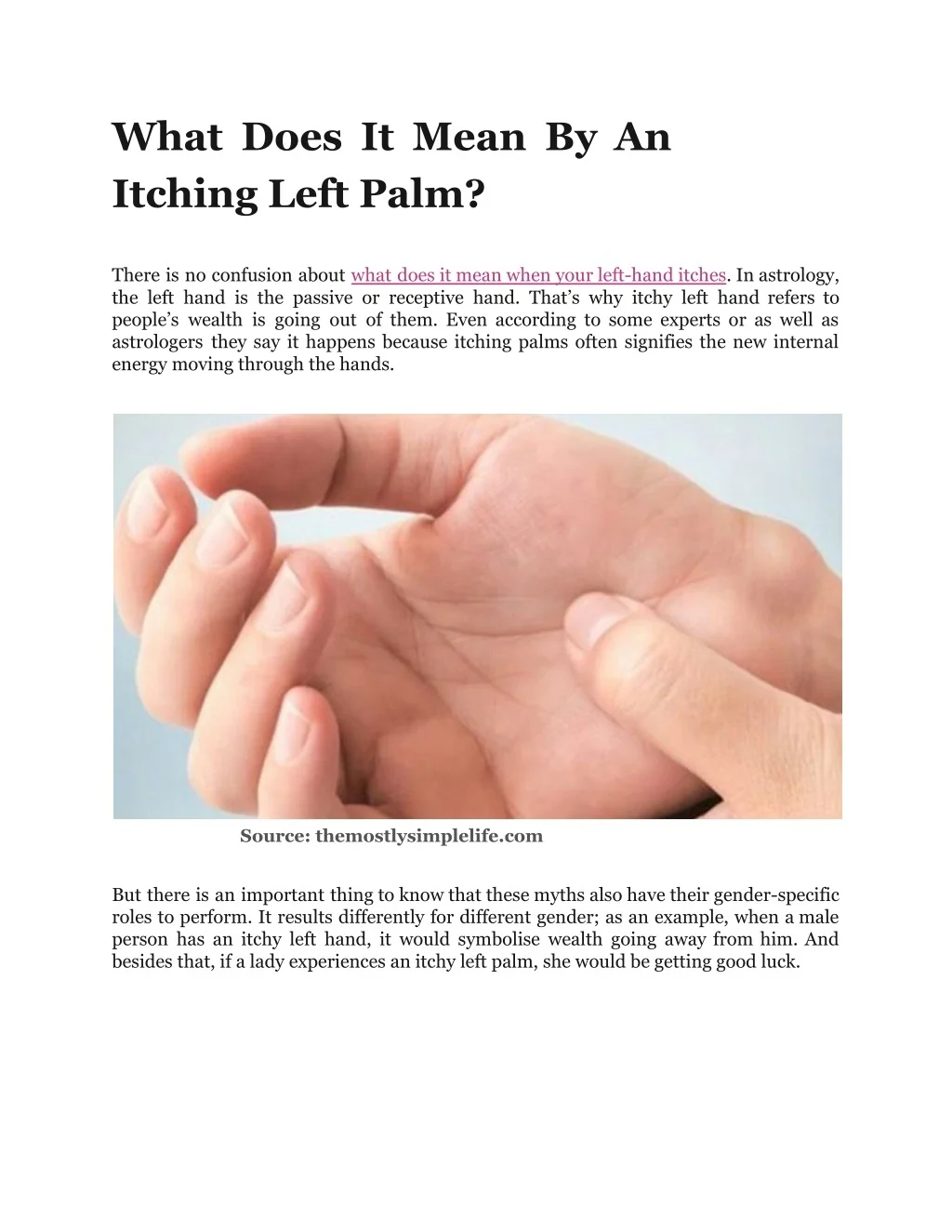 What Does It Mean By An Itching Left Palm?

There is no confusion about what does it mean when your left-hand itches. In astrology, the left hand is the passive or receptive hand. That's why itchy left hand refers to people's wealth is going out of them. Even according to some experts or as well as astrologers they say it happens because itching palms often signifies the new internal energy moving through the hands.

Source: themostlysimplelife.com

But there is an important thing to know that these myths also have their gender-specific roles to perform. It results differently for different gender; as an example, when a male person has an itchy left hand, it would symbolise wealth going away from him. And besides that, if a lady experiences an itchy left palm, she would be getting good luck.